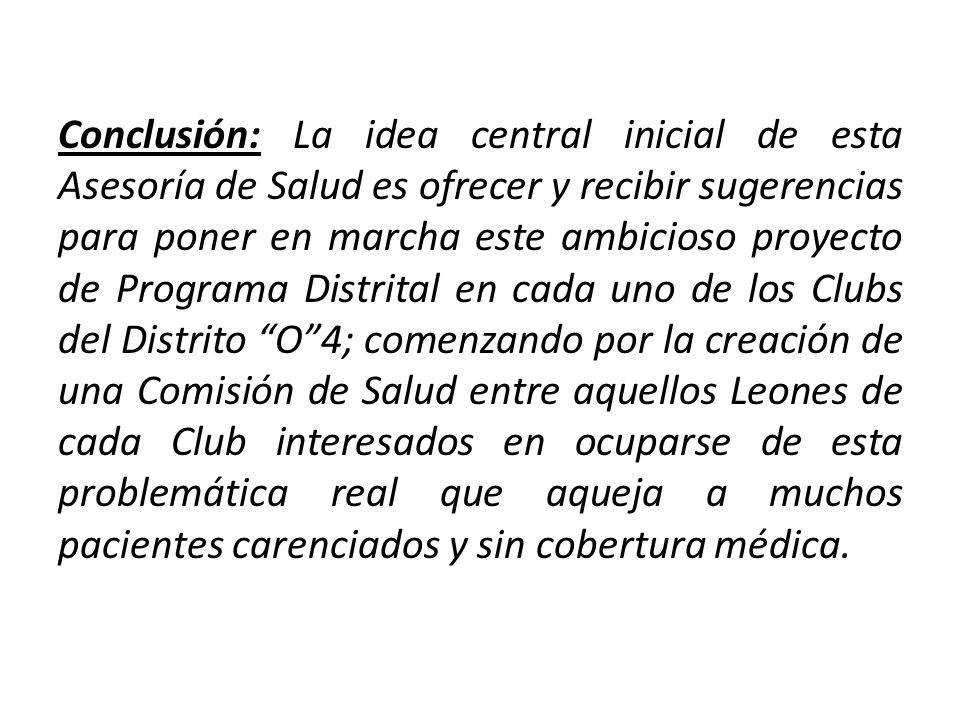 Conclusión: La idea central inicial de esta Asesoría de Salud es ofrecer y recibir sugerencias para poner en marcha este ambicioso proyecto de Programa Distrital en cada uno de los Clubs del Distrito “O”4; comenzando por la creación de una Comisión de Salud entre aquellos Leones de cada Club interesados en ocuparse de esta problemática real que aqueja a muchos pacientes carenciados y sin cobertura médica.